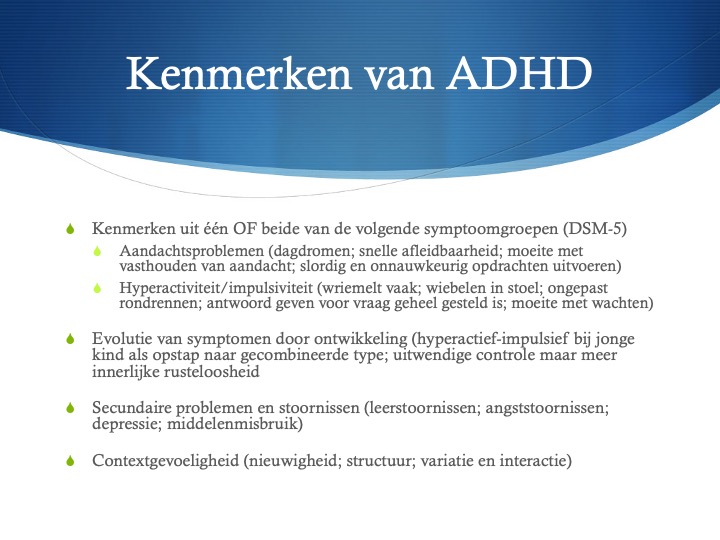 Kenmerken van ADHD

Kenmerken uit één OF beide van de volgende symptoomgroepen (DSM-5)

Aandachtsproblemen (dagdromen; snelle afleidbaarheid; moeite met vasthouden van aandacht; slordig en onnauwkeurig opdrachten uitvoeren)

Hyperactiviteit/impulsiviteit (wriemelt vaak; wiebelen in stoel; ongepast rondrennen; antwoord geven voor vraag geheel gesteld is; moeite met wachten)

Evolutie van symptomen door ontwikkeling (hyperactief-impulsief bij jonge kind als opstap naar gecombineerde type; uitwendige controle maar meer innerlijke rusteloosheid

Secundaire problemen en stoornissen (leerstoornissen; angststoornissen; depressie; middelenmisbruik)

Contextgevoeligheid (nieuwigheid; structuur; variatie en interactie)